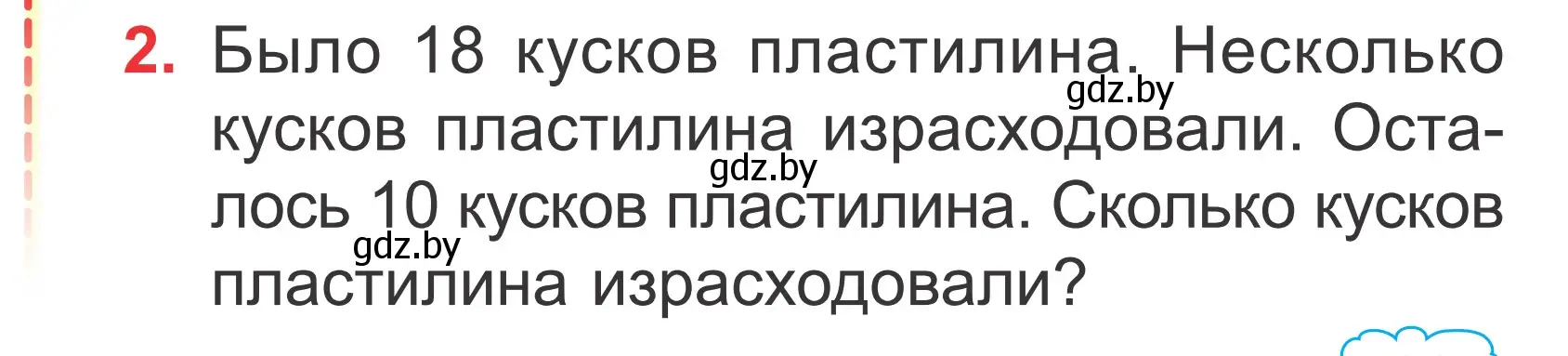 2. Было 18 кусков пластилина. Несколько кусков пластилина израсходовали. Осталось 10 кусков пластилина. Сколько кусков пластилина израсходовали?

gdz.by
gdz.by
gdz.by